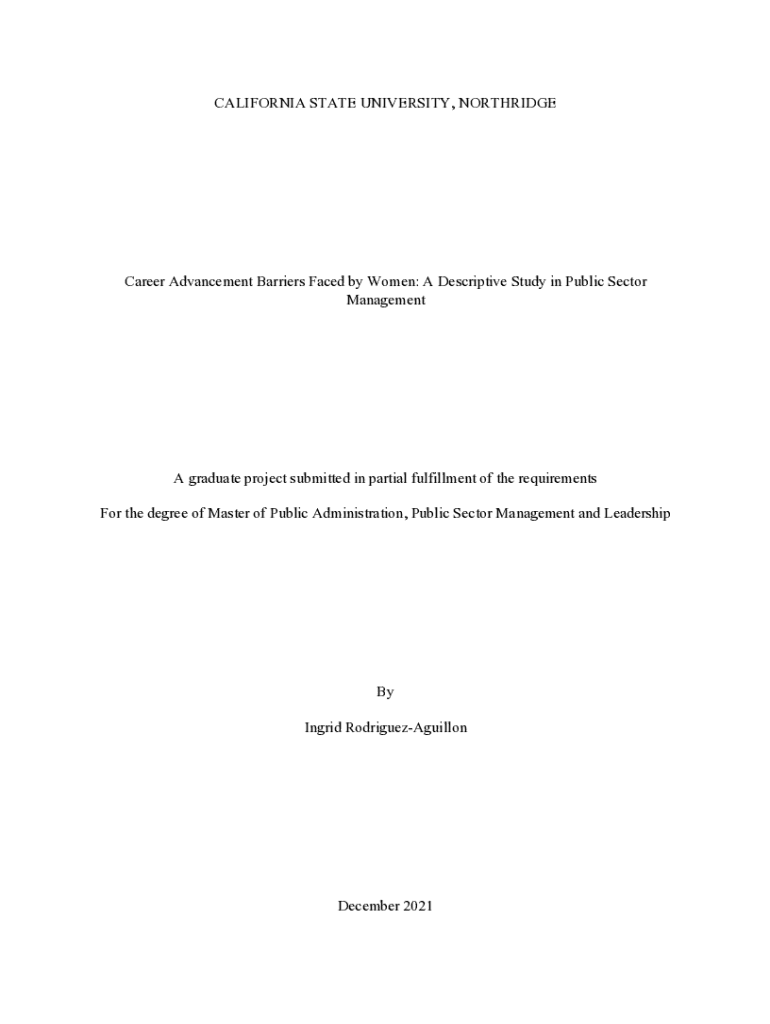 CALIFORNIA STATE UNIVERSITY, NORTHRIDGE

Career Advancement Barriers Faced by Women: A Descriptive Study in Public Sector Management

A graduate project submitted in partial fulfillment of the requirements

For the degree of Master of Public Administration, Public Sector Management and Leadership

By

Ingrid Rodriguez-Aguillon

December 2021